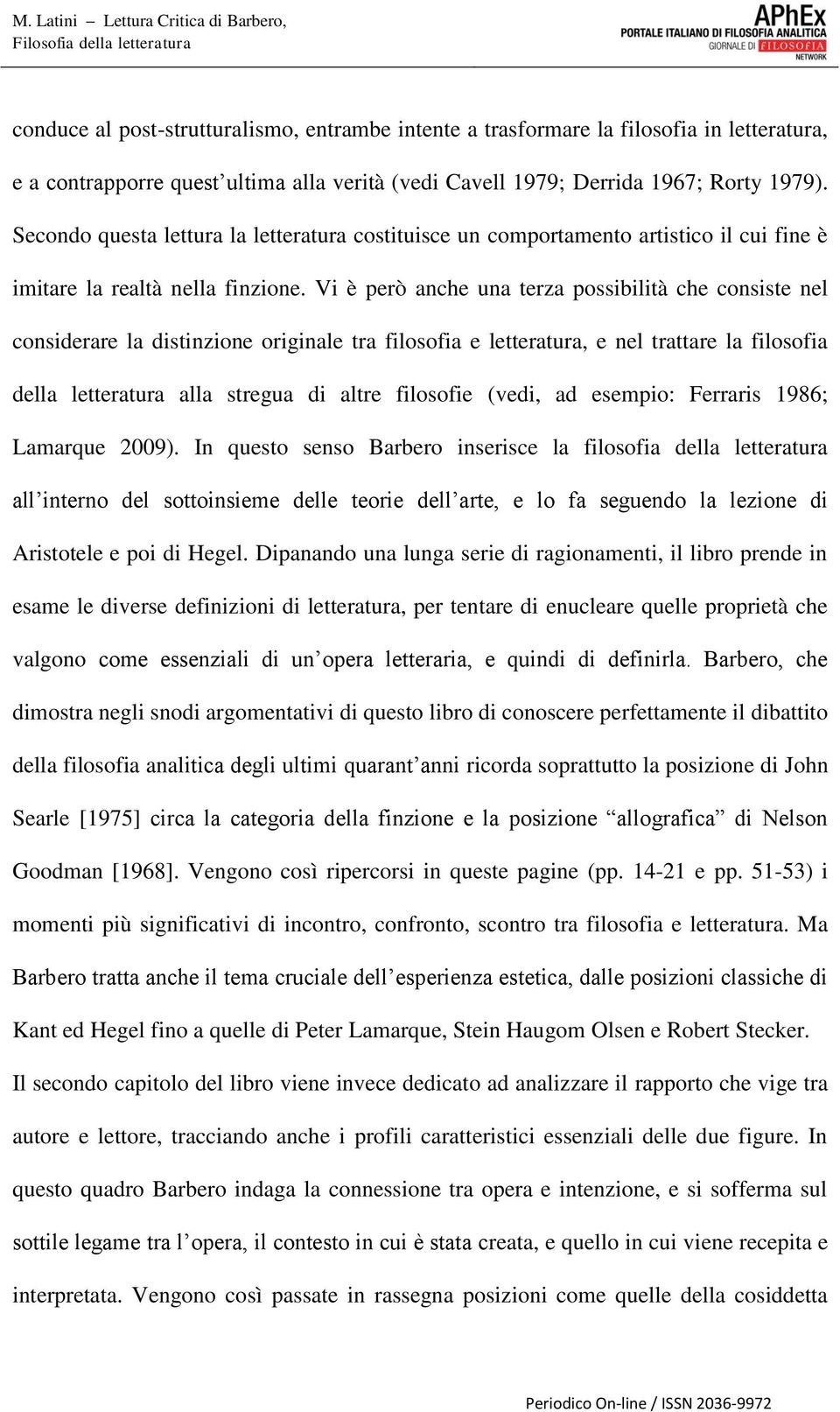 M. Latini – Lettura Critica di Barbero, Filosofia della letteratura

APhEx
PORTALE ITALIANO DI FILOSOFIA ANALITICA
GIORNALE DI FILOSOFIA
NETWORK

conduce al post-strutturalismo, entrambe intente a trasformare la filosofia in letteratura, e a contrapporre quest’ultima alla verità (vedi Cavell 1979; Derrida 1967; Rorty 1979). Secondo questa lettura la letteratura costituisce un comportamento artistico il cui fine è imitare la realtà nella finzione. Vi è però anche una terza possibilità che consiste nel considerare la distinzione originale tra filosofia e letteratura, e nel trattare la filosofia della letteratura alla stregua di altre filosofie (vedi, ad esempio: Ferraris 1986; Lamarque 2009). In questo senso Barbero inserisce la filosofia della letteratura all’interno del sottoinsieme delle teorie dell’arte, e lo fa seguendo la lezione di Aristotele e poi di Hegel. Dipanando una lunga serie di ragionamenti, il libro prende in esame le diverse definizioni di letteratura, per tentare di enucleare quelle proprietà che valgono come essenziali di un’opera letteraria, e quindi di definirla. Barbero, che dimostra negli snodi argomentativi di questo libro di conoscere perfettamente il dibattito della filosofia analitica degli ultimi quarant’anni ricorda soprattutto la posizione di John Searle [1975] circa la categoria della finzione e la posizione “allografica” di Nelson Goodman [1968]. Vengono così ripercorsi in queste pagine (pp. 14-21 e pp. 51-53) i momenti più significativi di incontro, confronto, scontro tra filosofia e letteratura. Ma Barbero tratta anche il tema cruciale dell’esperienza estetica, dalle posizioni classiche di Kant ed Hegel fino a quelle di Peter Lamarque, Stein Haugom Olsen e Robert Stecker.
Il secondo capitolo del libro viene invece dedicato ad analizzare il rapporto che vige tra autore e lettore, tracciando anche i profili caratteristici essenziali delle due figure. In questo quadro Barbero indaga la connessione tra opera e intenzione, e si sofferma sul sottile legame tra l’opera, il contesto in cui è stata creata, e quello in cui viene recepita e interpretata. Vengono così passate in rassegna posizioni come quelle della cosiddetta

Periodico On-line / ISSN 2036-9972